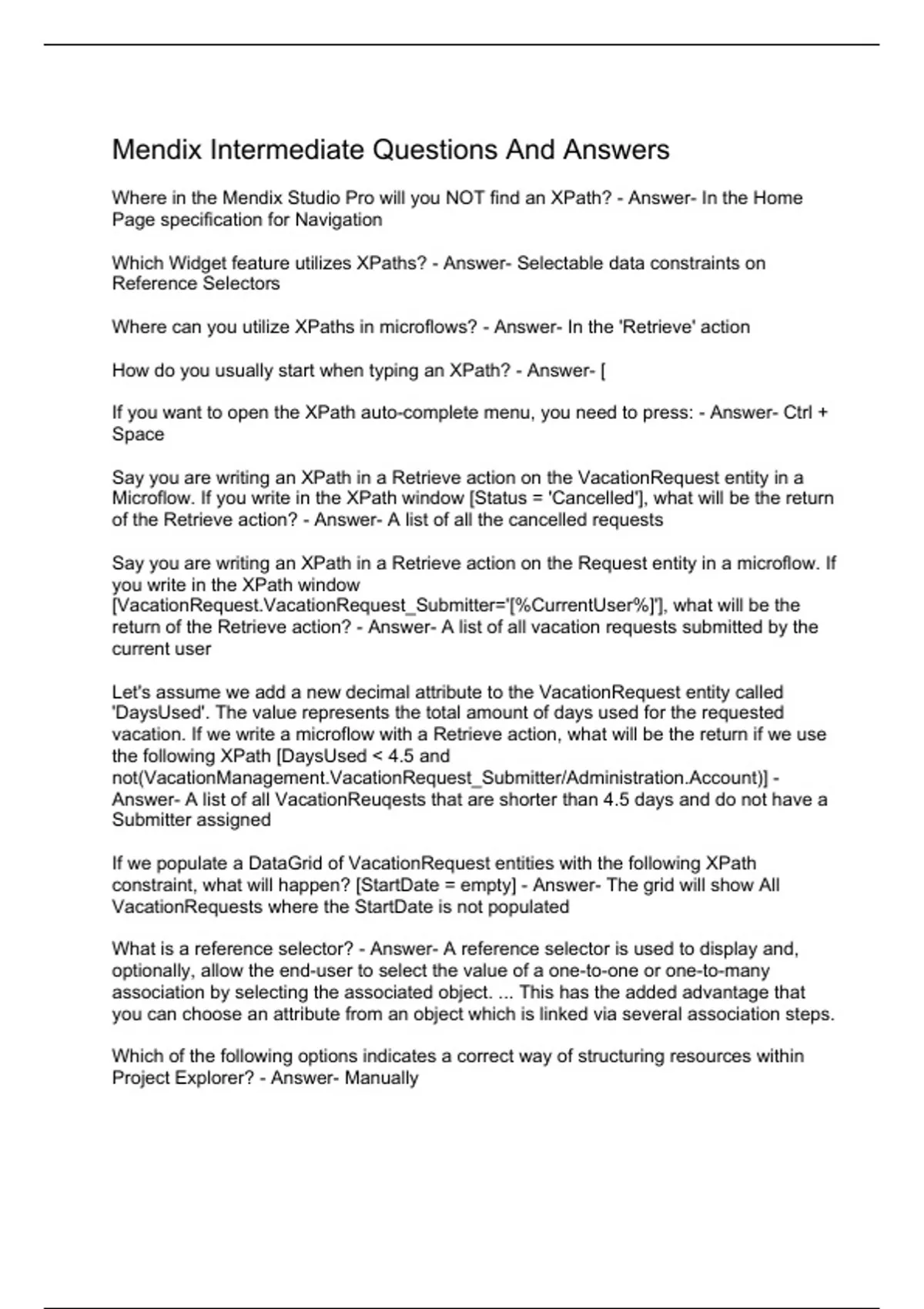 Mendix Intermediate Questions And Answers

Where in the Mendix Studio Pro will you NOT find an XPath? - Answer- In the Home Page specification for Navigation

Which Widget feature utilizes XPaths? - Answer- Selectable data constraints on Reference Selectors

Where can you utilize XPaths in microflows? - Answer- In the 'Retrieve' action

How do you usually start when typing an XPath? - Answer- [

If you want to open the XPath auto-complete menu, you need to press: - Answer- Ctrl + Space

Say you are writing an XPath in a Retrieve action on the VacationRequest entity in a Microflow. If you write in the XPath window [Status = 'Cancelled'], what will be the return of the Retrieve action? - Answer- A list of all the cancelled requests

Say you are writing an XPath in a Retrieve action on the Request entity in a microflow. If you write in the XPath window [VacationRequest.VacationRequest_Submitter='[%CurrentUser%]'], what will be the return of the Retrieve action? - Answer- A list of all vacation requests submitted by the current user

Let's assume we add a new decimal attribute to the VacationRequest entity called 'DaysUsed'. The value represents the total amount of days used for the requested vacation. If we write a microflow with a Retrieve action, what will be the return if we use the following XPath [DaysUsed < 4.5 and not(VacationManagement.VacationRequest_Submitter/Administration.Account)] - Answer- A list of all VacationReuqests that are shorter than 4.5 days and do not have a Submitter assigned

If we populate a DataGrid of VacationRequest entities with the following XPath constraint, what will happen? [StartDate = empty] - Answer- The grid will show All VacationRequests where the StartDate is not populated

What is a reference selector? - Answer- A reference selector is used to display and, optionally, allow the end-user to select the value of a one-to-one or one-to-many association by selecting the associated object. ... This has the added advantage that you can choose an attribute from an object which is linked via several association steps.

Which of the following options indicates a correct way of structuring resources within Project Explorer? - Answer- Manually